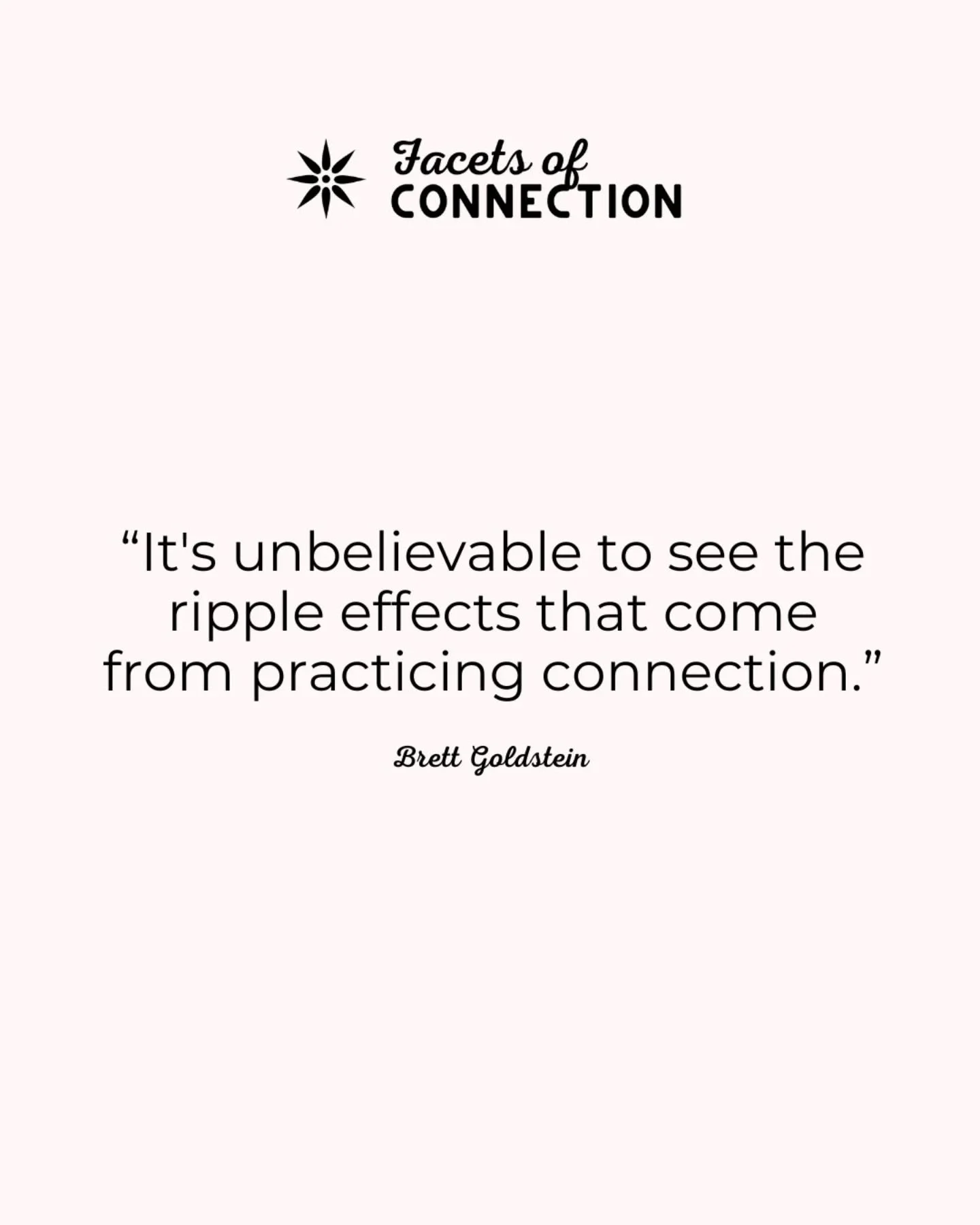 Facets of
CONNECTION

“It's unbelievable to see the ripple effects that come from practicing connection.”

Brett Goldstein